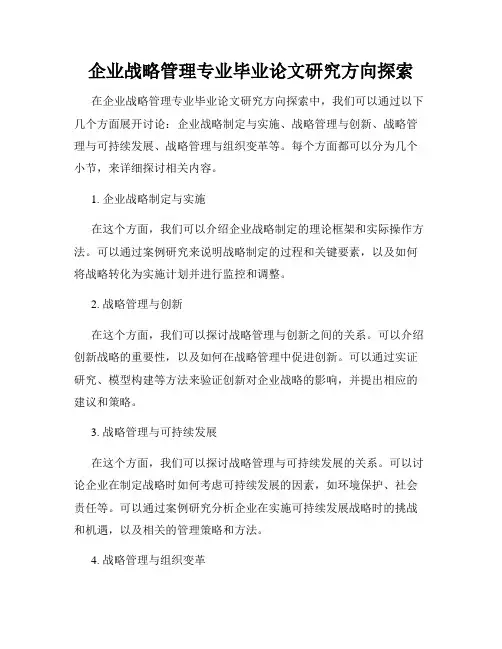 企业战略管理专业毕业论文研究方向探索

在企业战略管理专业毕业论文研究方向探索中，我们可以通过以下几个方面展开讨论：企业战略制定与实施、战略管理与创新、战略管理与可持续发展、战略管理与组织变革等。每个方面都可以分为几个小节，来详细探讨相关内容。

1. 企业战略制定与实施

在这个方面，我们可以介绍企业战略制定的理论框架和实际操作方法。可以通过案例研究来说明战略制定的过程和关键要素，以及如何将战略转化为实施计划并进行监控和调整。

2. 战略管理与创新

在这个方面，我们可以探讨战略管理与创新之间的关系。可以介绍创新战略的重要性，以及如何在战略管理中促进创新。可以通过实证研究、模型构建等方法来验证创新对企业战略的影响，并提出相应的建议和策略。

3. 战略管理与可持续发展

在这个方面，我们可以探讨战略管理与可持续发展的关系。可以讨论企业在制定战略时如何考虑可持续发展的因素，如环境保护、社会责任等。可以通过案例研究分析企业在实施可持续发展战略时的挑战和机遇，以及相关的管理策略和方法。

4. 战略管理与组织变革